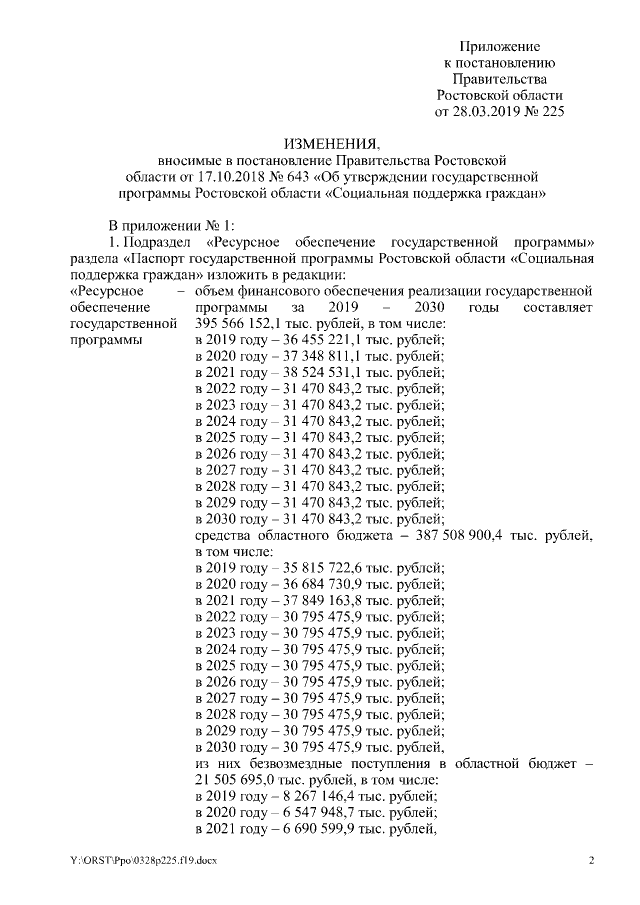 Приложение
к постановлению
Правительства
Ростовской области
от 28.03.2019 № 225

ИЗМЕНЕНИЯ,
вносимые в постановление Правительства Ростовской области от 17.10.2018 № 643 «Об утверждении государственной программы Ростовской области «Социальная поддержка граждан»

В приложении № 1:
1. Подраздел «Ресурсное обеспечение государственной программы» раздела «Паспорт государственной программы Ростовской области «Социальная поддержка граждан» изложить в редакции:

«Ресурсное обеспечение государственной программы – объем финансового обеспечения реализации государственной программы за 2019 – 2030 годы составляет 395 566 152,1 тыс. рублей, в том числе:
в 2019 году – 36 455 221,1 тыс. рублей;
в 2020 году – 37 348 811,1 тыс. рублей;
в 2021 году – 38 524 531,1 тыс. рублей;
в 2022 году – 31 470 843,2 тыс. рублей;
в 2023 году – 31 470 843,2 тыс. рублей;
в 2024 году – 31 470 843,2 тыс. рублей;
в 2025 году – 31 470 843,2 тыс. рублей;
в 2026 году – 31 470 843,2 тыс. рублей;
в 2027 году – 31 470 843,2 тыс. рублей;
в 2028 году – 31 470 843,2 тыс. рублей;
в 2029 году – 31 470 843,2 тыс. рублей;
в 2030 году – 31 470 843,2 тыс. рублей;
средства областного бюджета – 387 508 900,4 тыс. рублей, в том числе:
в 2019 году – 35 815 722,6 тыс. рублей;
в 2020 году – 36 684 730,9 тыс. рублей;
в 2021 году – 37 849 163,8 тыс. рублей;
в 2022 году – 30 795 475,9 тыс. рублей;
в 2023 году – 30 795 475,9 тыс. рублей;
в 2024 году – 30 795 475,9 тыс. рублей;
в 2025 году – 30 795 475,9 тыс. рублей;
в 2026 году – 30 795 475,9 тыс. рублей;
в 2027 году – 30 795 475,9 тыс. рублей;
в 2028 году – 30 795 475,9 тыс. рублей;
в 2029 году – 30 795 475,9 тыс. рублей;
в 2030 году – 30 795 475,9 тыс. рублей,
из них безвозмездные поступления в областной бюджет – 21 505 695,0 тыс. рублей, в том числе:
в 2019 году – 8 267 146,4 тыс. рублей;
в 2020 году – 6 547 948,7 тыс. рублей;
в 2021 году – 6 690 599,9 тыс. рублей,

Y:\ORST\Ppo\0328p225.f19.docx

2